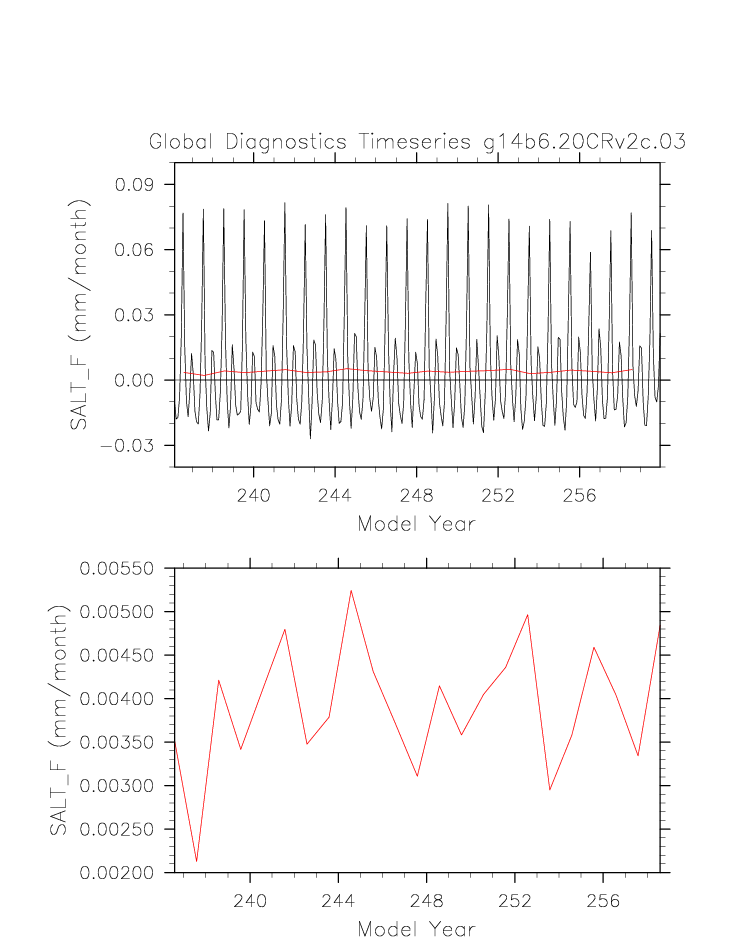 Global Diagnostics Timeseries g14b6.20CRv2c.03

SALT_F (mm/month)

0.09
0.06
0.03
0.00
−0.03

240
244
248
252
256

Model Year

SALT_F (mm/month)

0.00550
0.00500
0.00450
0.00400
0.00350
0.00300
0.00250
0.00200

240
244
248
252
256

Model Year